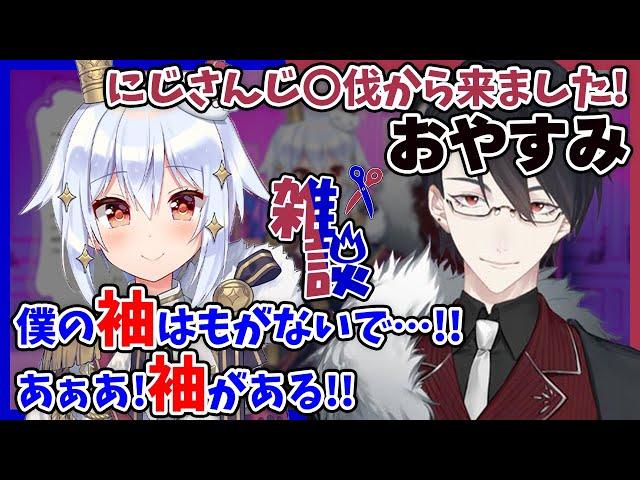 にじさんじ〇伐から来ました!
おやすみ

雑談

僕の袖はもがないで…!!
あぁあ!袖がある!!